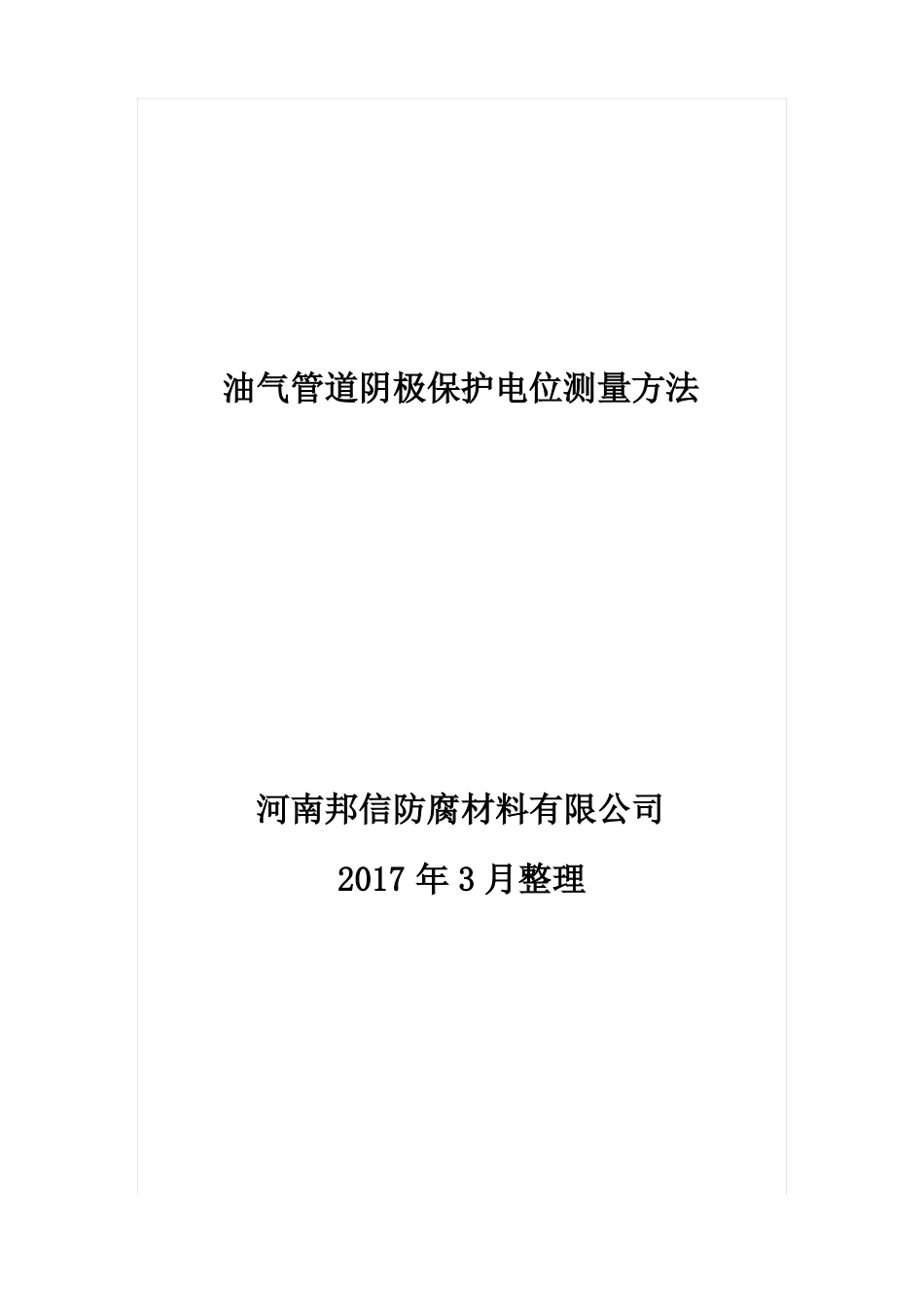 油气管道阴极保护电位测量方法

河南邦信防腐材料有限公司

2017 年 3 月整理